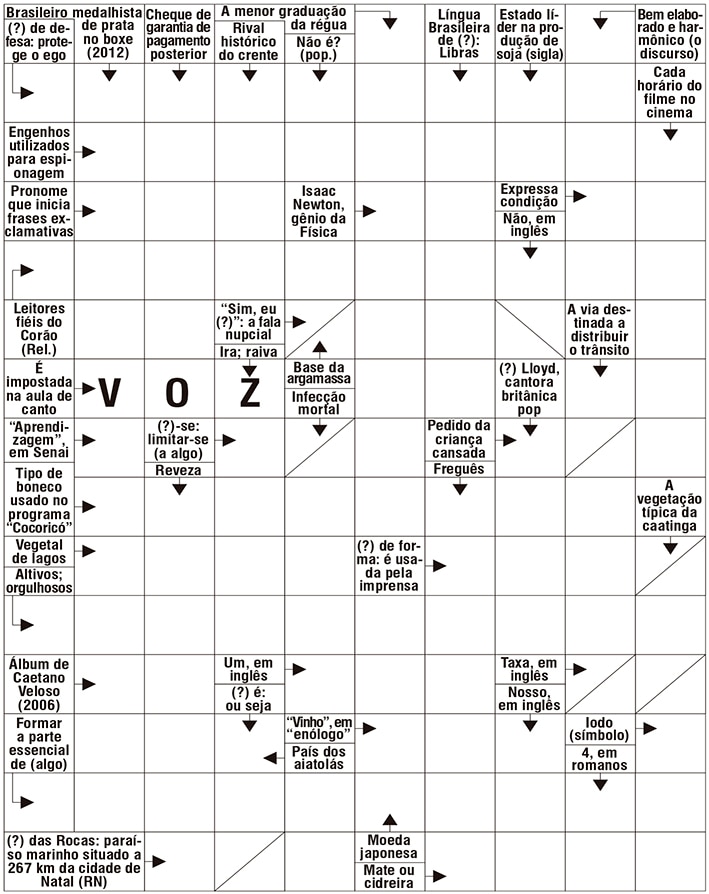 Brasileiro medalhista de prata no boxe (2012)
(?) de defesa: protege o ego

Cheque de garantia de pagamento posterior

A menor graduação da régua

Rival histórico do crente

Não é? (pop.)

Língua Brasileira de (?): Libras

Estado líder na produção de soja (sigla)

Bem elaborado e harmônico (o discurso)

Cada horário do filme no cinema

Engenhos utilizados para espionagem

Pronome que inicia frases exclamativas

Isaac Newton, gênio da Física

Expressa condição

Não, em inglês

Leitores fiéis do Corão (Rel.)

"Sim, eu (?)": a fala nupcial

Ira; raiva

A via destinada a distribuir o trânsito

É impostada na aula de canto

V O Z

Base da argamassa

Infecção mortal

(?) Lloyd, cantora britânica pop

"Aprendizagem", em Senai

(?)-se: limitar-se (a algo)

Reveza

Pedido da criança cansada

Freguês

Tipo de boneco usado no programa "Cocoricó"

A vegetação típica da caatinga

Vegetal de lagos

Altivos; orgulhosos

(?) de forma: é usada pela imprensa

Álbum de Caetano Veloso (2006)

Um, em inglês

(?) é: ou seja

Taxa, em inglês

Nosso, em inglês

Formar a parte essencial de (algo)

"Vinho", em "enólogo"

País dos aiatolás

Iodo (símbolo)

4, em romanos

(?) das Rocas: paraíso marinho situado a 267 km da cidade de Natal (RN)

Moeda japonesa

Mate ou cidreira